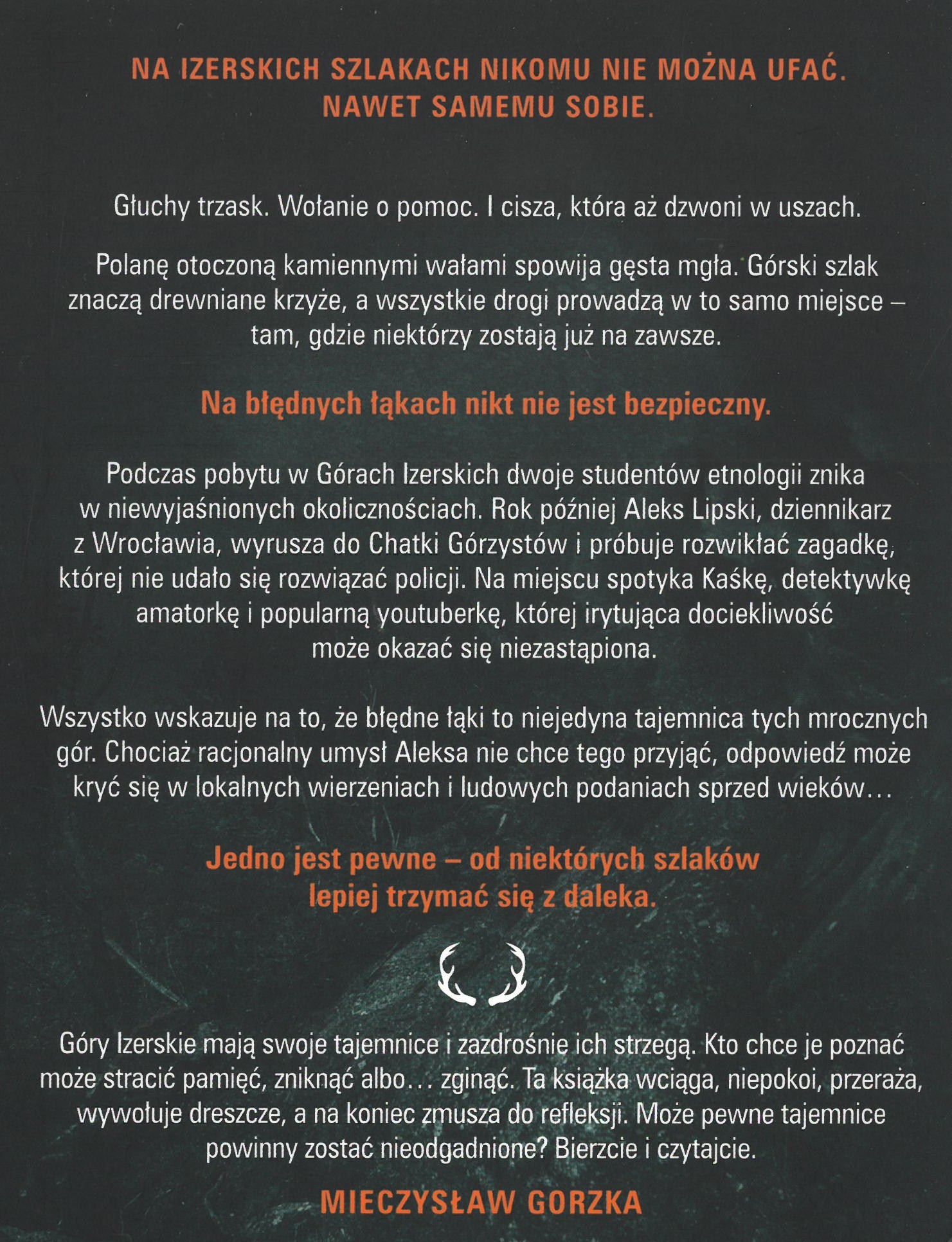 NA IZERSKICH SZLAKACH NIKOMU NIE MOŻNA UFAĆ. NAWET SAMEMU SOBIE.

Głuchy trzask. Wołanie o pomoc. I cisza, która aż dzwoni w uszach.

Polanę otoczoną kamiennymi wałami spowija gęsta mgła. Górski szlak znaczą drewniane krzyże, a wszystkie drogi prowadzą w to samo miejsce – tam, gdzie niektórzy zostają już na zawsze.

Na błędnych łąkach nikt nie jest bezpieczny.

Podczas pobytu w Górach Izerskich dwoje studentów etnologii znika w niewyjaśnionych okolicznościach. Rok później Aleks Lipski, dziennikarz z Wrocławia, wyrusza do Chatki Górzystów i próbuje rozwikłać zagadkę, której nie udało się rozwiązać policji. Na miejscu spotyka Kaśkę, detektywkę amatorkę i popularną youtuberkę, której irytująca dociekliwość może okazać się niezastąpiona.

Wszystko wskazuje na to, że błędne łąki to niejedyna tajemnica tych mrocznych gór. Chociaż racjonalny umysł Aleksa nie chce tego przyjąć, odpowiedź może kryć się w lokalnych wierzeniach i ludowych podaniach sprzed wieków…

Jedno jest pewne – od niektórych szlaków lepiej trzymać się z daleka.

Góry Izerskie mają swoje tajemnice i zazdrośnie ich strzegą. Kto chce je poznać może stracić pamięć, zniknąć albo… zginąć. Ta książka wciąga, niepokoi, przeraża, wywołuje dreszcze, a na koniec zmusza do refleksji. Może pewne tajemnice powinny zostać nieodgadnione? Bierzcie i czytajcie.

MIECZYSŁAW GORZKA